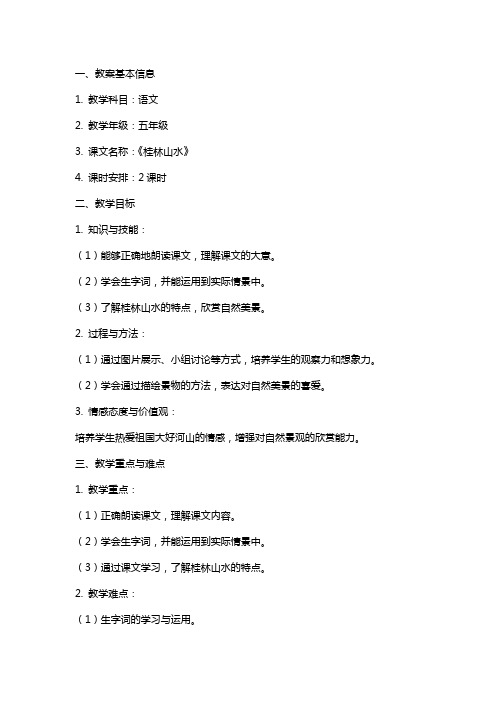 一、教案基本信息

1. 教学科目：语文

2. 教学年级：五年级

3. 课文名称：《桂林山水》

4. 课时安排：2 课时

二、教学目标

1. 知识与技能：

（1）能够正确地朗读课文，理解课文的大意。

（2）学会生字词，并能运用到实际情景中。

（3）了解桂林山水的特点，欣赏自然美景。

2. 过程与方法：

（1）通过图片展示、小组讨论等方式，培养学生的观察力和想象力。

（2）学会通过描绘景物的方法，表达对自然美景的喜爱。

3. 情感态度与价值观：

培养学生热爱祖国大好河山的情感，增强对自然景观的欣赏能力。

三、教学重点与难点

1. 教学重点：

（1）正确朗读课文，理解课文内容。

（2）学会生字词，并能运用到实际情景中。

（3）通过课文学习，了解桂林山水的特点。

2. 教学难点：

（1）生字词的学习与运用。